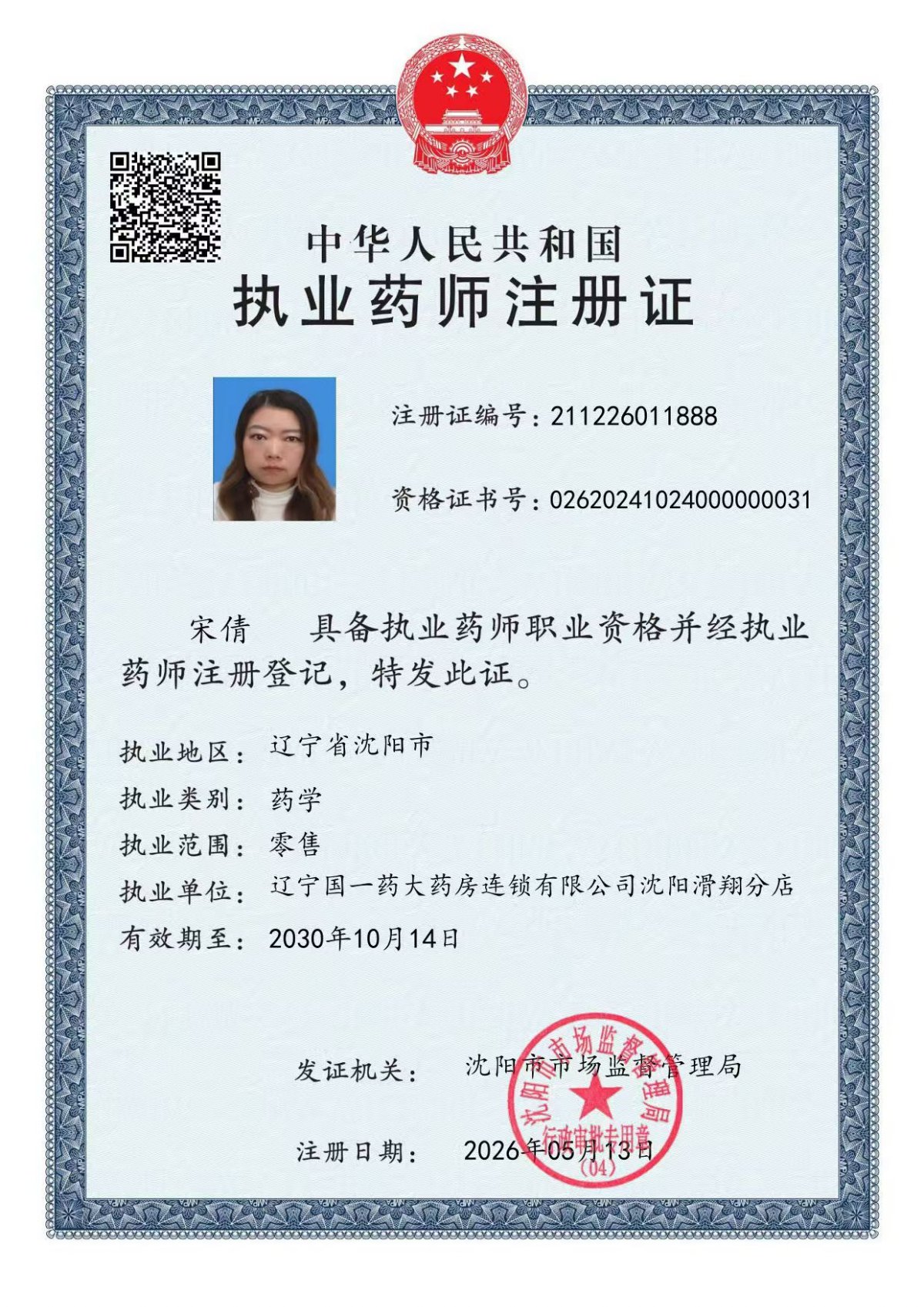 中华人民共和国
执业药师注册证

注册证编号：211226011888

资格证书号：02620241024000000031

宋倩　具备执业药师职业资格并经执业药师注册登记，特发此证。

执业地区：辽宁省沈阳市
执业类别：药学
执业范围：零售
执业单位：辽宁国一药大药房连锁有限公司沈阳滑翔分店
有效期至：2030年10月14日

发证机关：沈阳市市场监督管理局

注册日期：2026年05月13日

沈阳市市场监督管理局
行政审批专用章
(04)